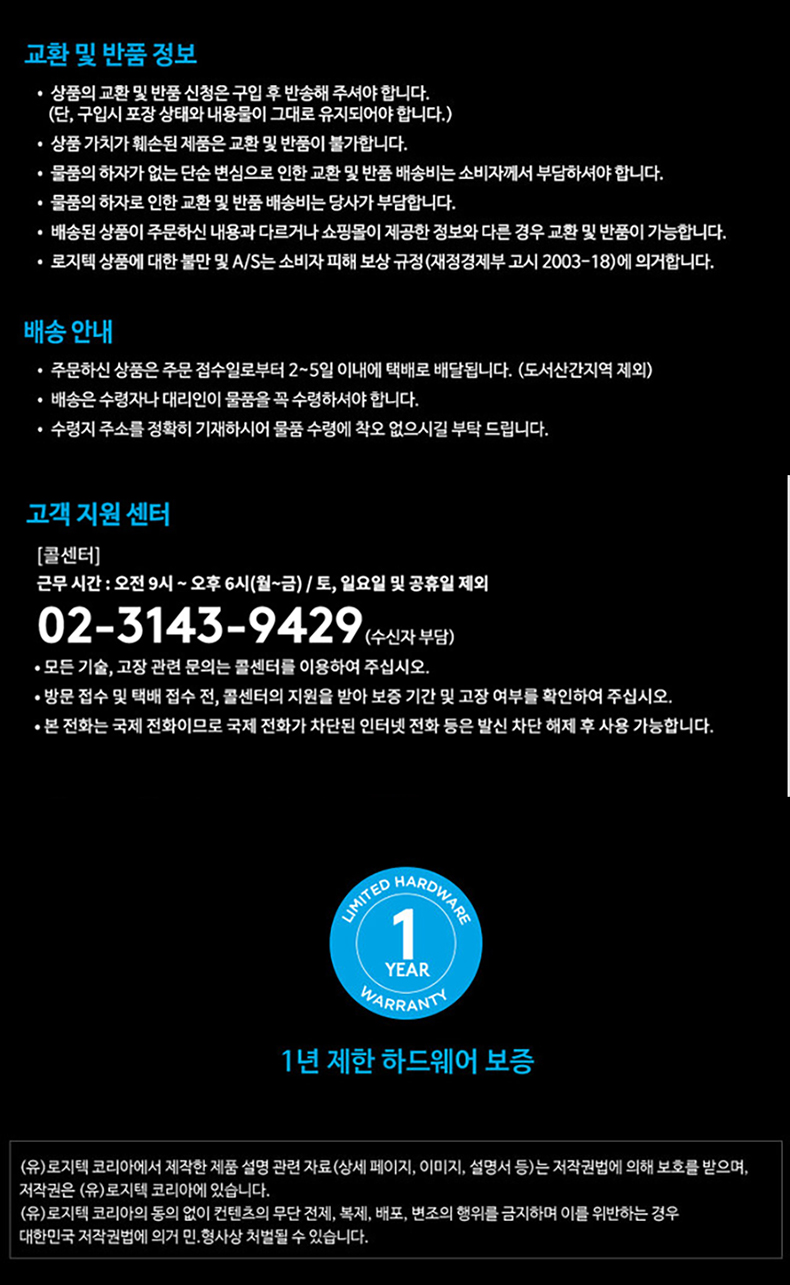 교환 및 반품 정보

• 상품의 교환 및 반품 신청은 구입 후 반송해 주셔야 합니다. (단, 구입시 포장 상태와 내용물이 그대로 유지되어야 합니다.)
• 상품 가치가 훼손된 제품은 교환 및 반품이 불가합니다.
• 물품의 하자가 없는 단순 변심으로 인한 교환 및 반품 배송비는 소비자께서 부담하셔야 합니다.
• 물품의 하자로 인한 교환 및 반품 배송비는 당사가 부담합니다.
• 배송된 상품이 주문하신 내용과 다르거나 쇼핑몰이 제공한 정보와 다른 경우 교환 및 반품이 가능합니다.
• 로지텍 상품에 대한 불만 및 A/S는 소비자 피해 보상 규정(재정경제부 고시 2003-18)에 의거합니다.

배송 안내

• 주문하신 상품은 주문 접수일로부터 2~5일 이내에 택배로 배달됩니다. (도서산간지역 제외)
• 배송은 수령자나 대리인이 물품을 꼭 수령하셔야 합니다.
• 수령지 주소를 정확히 기재하시어 물품 수령에 착오 없으시길 부탁 드립니다.

고객 지원 센터

[콜센터]
근무 시간 : 오전 9시 ~ 오후 6시(월~금) / 토, 일요일 및 공휴일 제외
02-3143-9429 (수신자 부담)
• 모든 기술, 고장 관련 문의는 콜센터를 이용하여 주십시오.
• 방문 접수 및 택배 접수 전, 콜센터의 지원을 받아 보증 기간 및 고장 여부를 확인하여 주십시오.
• 본 전화는 국제 전화이므로 국제 전화가 차단된 인터넷 전화 등은 발신 차단 해제 후 사용 가능합니다.

LIMITED HARDWARE
1
YEAR
WARRANTY

1년 제한 하드웨어 보증

(유)로지텍 코리아에서 제작한 제품 설명 관련 자료(상세 페이지, 이미지, 설명서 등)는 저작권법에 의해 보호를 받으며, 저작권은 (유)로지텍 코리아에 있습니다.
(유)로지텍 코리아의 동의 없이 컨텐츠의 무단 전제, 복제, 배포, 변조의 행위를 금지하며 이를 위반하는 경우 대한민국 저작권법에 의거 민.형사상 처벌될 수 있습니다.